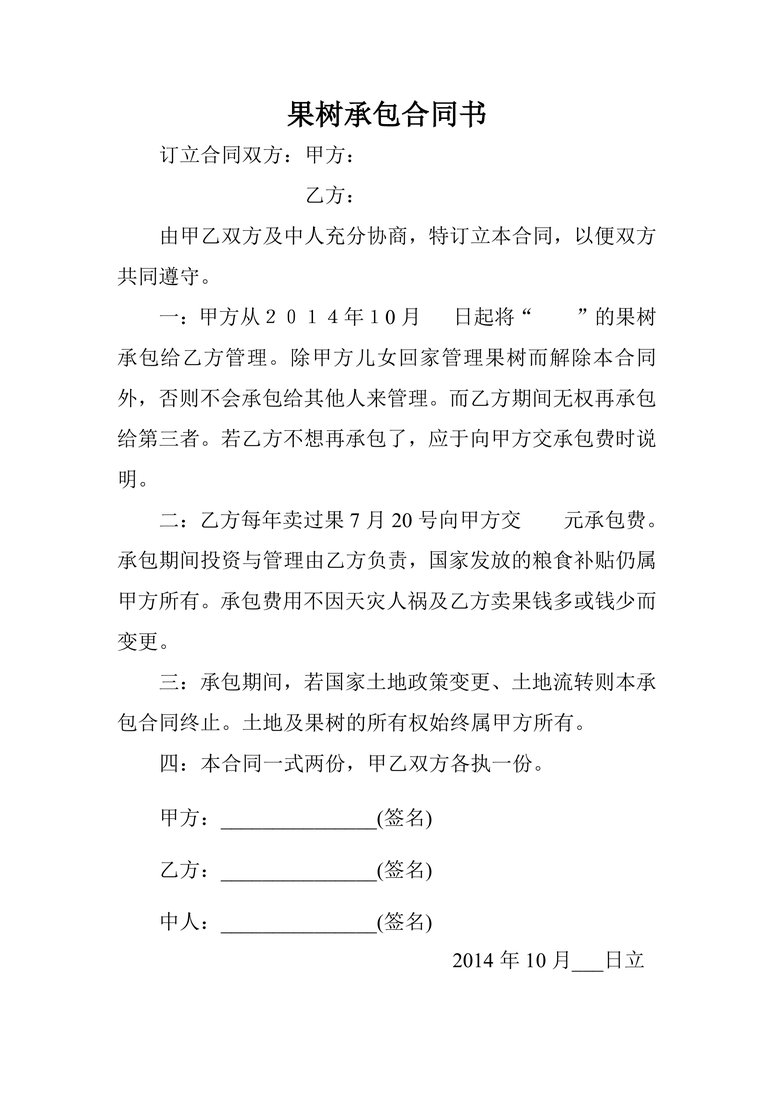 果树承包合同书

订立合同双方：甲方：

乙方：

由甲乙双方及中人充分协商，特订立本合同，以便双方共同遵守。

一：甲方从２０１４年１０月　　日起将“　　　”的果树承包给乙方管理。除甲方儿女回家管理果树而解除本合同外，否则不会承包给其他人来管理。而乙方期间无权再承包给第三者。若乙方不想再承包了，应于向甲方交承包费时说明。

二：乙方每年卖过果 7 月 20 号向甲方交　　元承包费。承包期间投资与管理由乙方负责，国家发放的粮食补贴仍属甲方所有。承包费用不因天灾人祸及乙方卖果钱多或钱少而变更。

三：承包期间，若国家土地政策变更、土地流转则本承包合同终止。土地及果树的所有权始终属甲方所有。

四：本合同一式两份，甲乙双方各执一份。

甲方：______________(签名)

乙方：______________(签名)

中人：______________(签名)

2014 年 10 月___日立